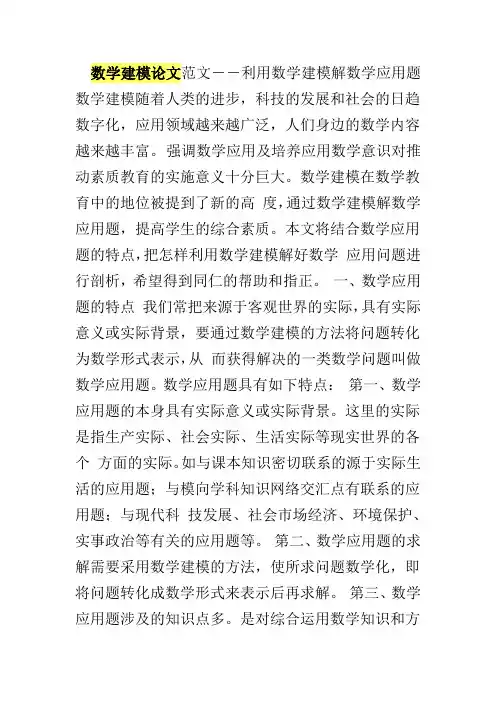 数学建模论文范文－－利用数学建模解数学应用题 数学建模随着人类的进步，科技的发展和社会的日趋数字化，应用领域越来越广泛，人们身边的数学内容越来越丰富。强调数学应用及培养应用数学意识对推动素质教育的实施意义十分巨大。数学建模在数学教育中的地位被提到了新的高 度，通过数学建模解数学应用题，提高学生的综合素质。本文将结合数学应用题的特点，把怎样利用数学建模解好数学 应用问题进行剖析，希望得到同仁的帮助和指正。 一、数学应用题的特点 我们常把来源于客观世界的实际，具有实际意义或实际背景，要通过数学建模的方法将问题转化为数学形式表示，从 而获得解决的一类数学问题叫做数学应用题。数学应用题具有如下特点： 第一、数学应用题的本身具有实际意义或实际背景。这里的实际是指生产实际、社会实际、生活实际等现实世界的各个 方面的实际。如与课本知识密切联系的源于实际生活的应用题；与模向学科知识网络交汇点有联系的应用题；与现代科 技发展、社会市场经济、环境保护、实事政治等有关的应用题等。 第二、数学应用题的求解需要采用数学建模的方法，使所求问题数学化，即将问题转化成数学形式来表示后再求解。 第三、数学应用题涉及的知识点多。是对综合运用数学知识和方